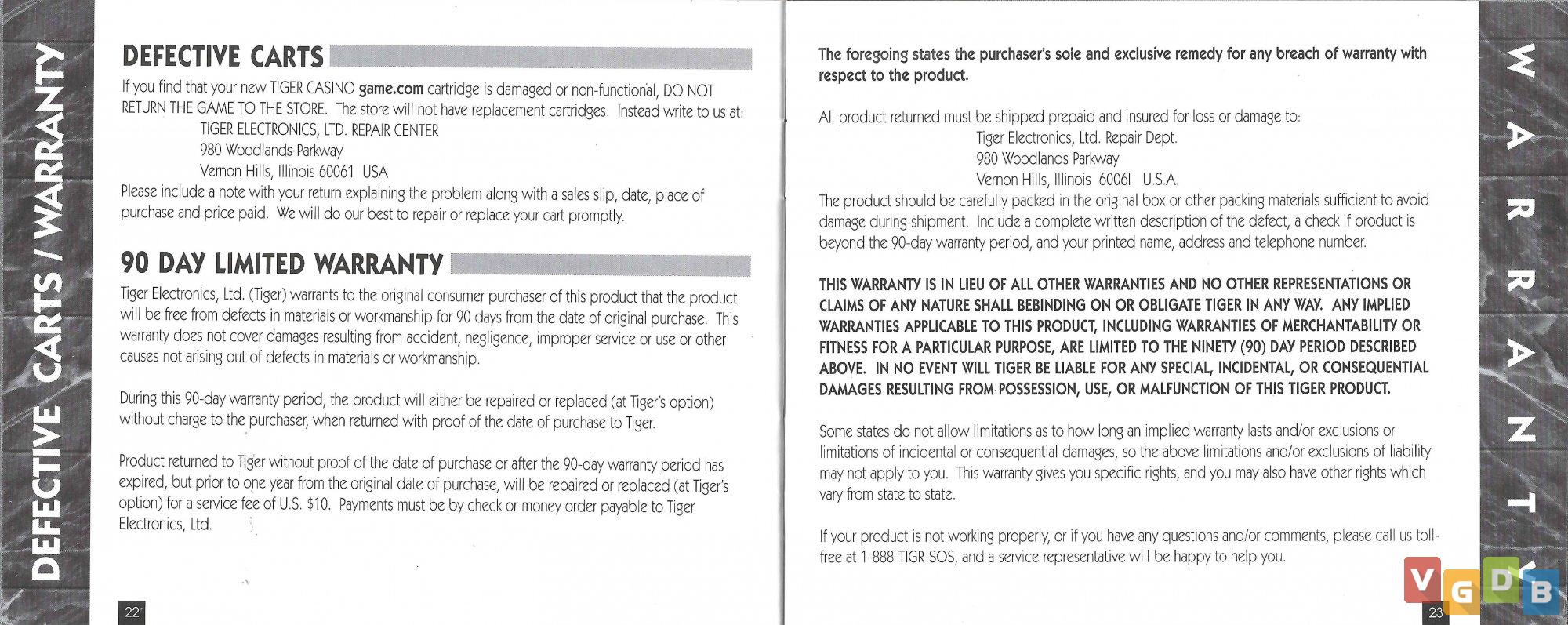 DEFECTIVE CARTS / WARRANTY

DEFECTIVE CARTS

If you find that your new TIGER CASINO game.com cartridge is damaged or non-functional, DO NOT RETURN THE GAME TO THE STORE. The store will not have replacement cartridges. Instead write to us at:
TIGER ELECTRONICS, LTD. REPAIR CENTER
980 Woodlands Parkway
Vernon Hills, Illinois 60061 USA
Please include a note with your return explaining the problem along with a sales slip, date, place of purchase and price paid. We will do our best to repair or replace your cart promptly.

90 DAY LIMITED WARRANTY

Tiger Electronics, Ltd. (Tiger) warrants to the original consumer purchaser of this product that the product will be free from defects in materials or workmanship for 90 days from the date of original purchase. This warranty does not cover damages resulting from accident, negligence, improper service or use or other causes not arising out of defects in materials or workmanship.

During this 90-day warranty period, the product will either be repaired or replaced (at Tiger's option) without charge to the purchaser, when returned with proof of the date of purchase to Tiger.

Product returned to Tiger without proof of the date of purchase or after the 90-day warranty period has expired, but prior to one year from the original date of purchase, will be repaired or replaced (at Tiger's option) for a service fee of U.S. $10. Payments must be by check or money order payable to Tiger Electronics, Ltd.

22

The foregoing states the purchaser's sole and exclusive remedy for any breach of warranty with respect to the product.

All product returned must be shipped prepaid and insured for loss or damage to:
Tiger Electronics, Ltd. Repair Dept.
980 Woodlands Parkway
Vernon Hills, Illinois 60061 U.S.A.
The product should be carefully packed in the original box or other packing materials sufficient to avoid damage during shipment. Include a complete written description of the defect, a check if product is beyond the 90-day warranty period, and your printed name, address and telephone number.

THIS WARRANTY IS IN LIEU OF ALL OTHER WARRANTIES AND NO OTHER REPRESENTATIONS OR CLAIMS OF ANY NATURE SHALL BEBINDING ON OR OBLIGATE TIGER IN ANY WAY. ANY IMPLIED WARRANTIES APPLICABLE TO THIS PRODUCT, INCLUDING WARRANTIES OF MERCHANTABILITY OR FITNESS FOR A PARTICULAR PURPOSE, ARE LIMITED TO THE NINETY (90) DAY PERIOD DESCRIBED ABOVE. IN NO EVENT WILL TIGER BE LIABLE FOR ANY SPECIAL, INCIDENTAL, OR CONSEQUENTIAL DAMAGES RESULTING FROM POSSESSION, USE, OR MALFUNCTION OF THIS TIGER PRODUCT.

Some states do not allow limitations as to how long an implied warranty lasts and/or exclusions or limitations of incidental or consequential damages, so the above limitations and/or exclusions of liability may not apply to you. This warranty gives you specific rights, and you may also have other rights which vary from state to state.

If your product is not working properly, or if you have any questions and/or comments, please call us toll-free at 1-888-TIGR-SOS, and a service representative will be happy to help you.

WARRANTY

23

VGDB